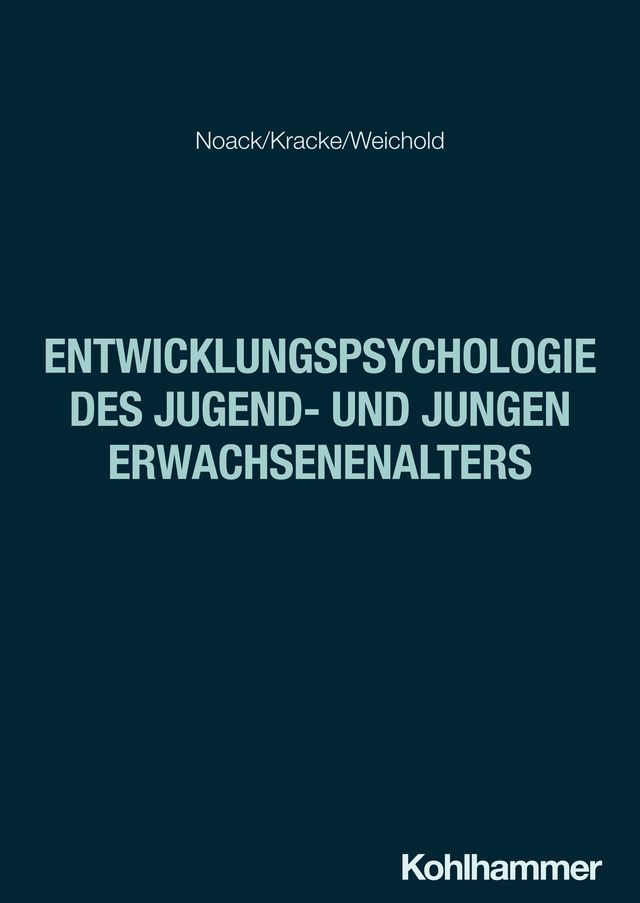 Noack/Kracke/Weichold

ENTWICKLUNGSPSYCHOLOGIE DES JUGEND- UND JUNGEN ERWACHSENENALTERS

Kohlhammer